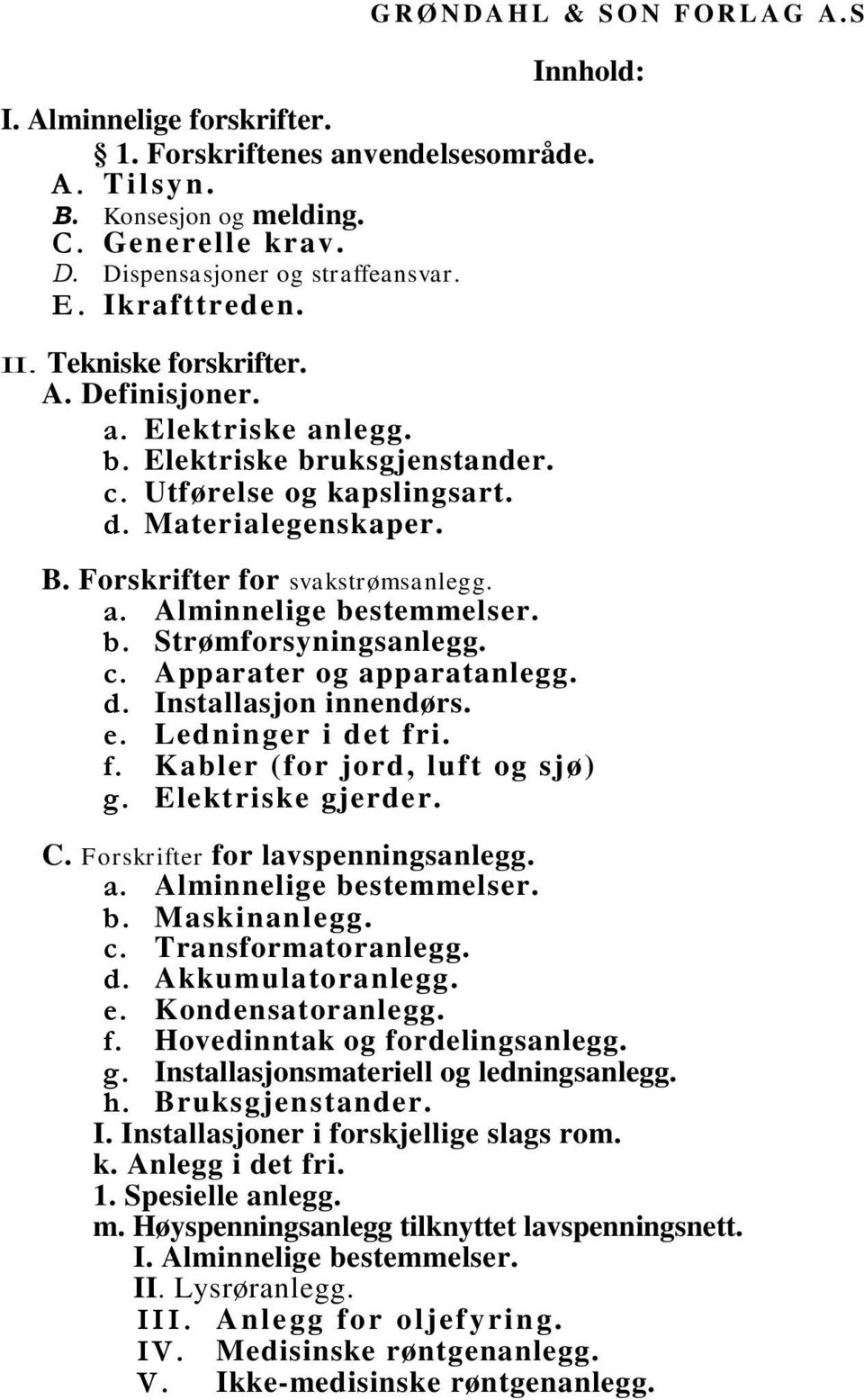 GRØNDAHL & SON FORLAG A.S

Innhold:

I. Alminnelige forskrifter.
§ 1. Forskriftenes anvendelsesområde.
A. Tilsyn.
B. Konsesjon og melding.
C. Generelle krav.
D. Dispensasjoner og straffeansvar.
E. Ikrafttreden.

II. Tekniske forskrifter.
A. Definisjoner.
a. Elektriske anlegg.
b. Elektriske bruksgjenstander.
c. Utførelse og kapslingsart.
d. Materialegenskaper.

B. Forskrifter for svakstrømsanlegg.
a. Alminnelige bestemmelser.
b. Strømforsyningsanlegg.
c. Apparater og apparatanlegg.
d. Installasjon innendørs.
e. Ledninger i det fri.
f. Kabler (for jord, luft og sjø)
g. Elektriske gjerder.

C. Forskrifter for lavspenningsanlegg.
a. Alminnelige bestemmelser.
b. Maskinanlegg.
c. Transformatoranlegg.
d. Akkumulatoranlegg.
e. Kondensatoranlegg.
f. Hovedinntak og fordelingsanlegg.
g. Installasjonsmateriell og ledningsanlegg.
h. Bruksgjenstander.
I. Installasjoner i forskjellige slags rom.
k. Anlegg i det fri.
1. Spesielle anlegg.
m. Høyspenningsanlegg tilknyttet lavspenningsnett.
I. Alminnelige bestemmelser.
II. Lysrøranlegg.
III. Anlegg for oljefyring.
IV. Medisinske røntgenanlegg.
V. Ikke-medisinske røntgenanlegg.